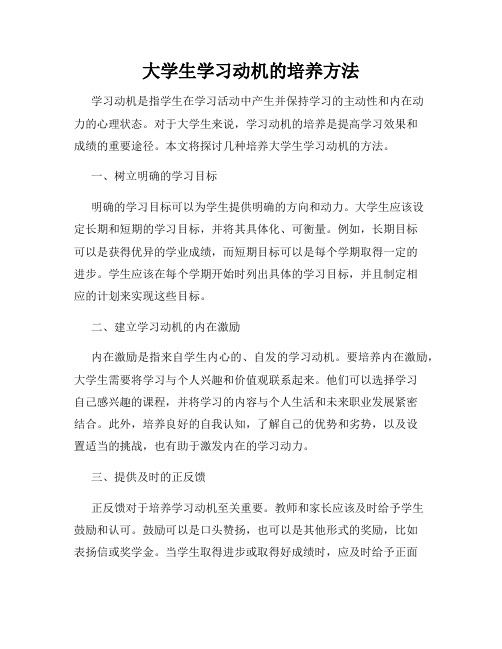 大学生学习动机的培养方法

学习动机是指学生在学习活动中产生并保持学习的主动性和内在动力的心理状态。对于大学生来说，学习动机的培养是提高学习效果和成绩的重要途径。本文将探讨几种培养大学生学习动机的方法。

一、树立明确的学习目标

明确的学习目标可以为学生提供明确的方向和动力。大学生应该设定长期和短期的学习目标，并将其具体化、可衡量。例如，长期目标可以是获得优异的学业成绩，而短期目标可以是每个学期取得一定的进步。学生应该在每个学期开始时列出具体的学习目标，并且制定相应的计划来实现这些目标。

二、建立学习动机的内在激励

内在激励是指来自学生内心的、自发的学习动机。要培养内在激励，大学生需要将学习与个人兴趣和价值观联系起来。他们可以选择学习自己感兴趣的课程，并将学习的内容与个人生活和未来职业发展紧密结合。此外，培养良好的自我认知，了解自己的优势和劣势，以及设置适当的挑战，也有助于激发内在的学习动力。

三、提供及时的正反馈

正反馈对于培养学习动机至关重要。教师和家长应该及时给予学生鼓励和认可。鼓励可以是口头赞扬，也可以是其他形式的奖励，比如表扬信或奖学金。当学生取得进步或取得好成绩时，应及时给予正面